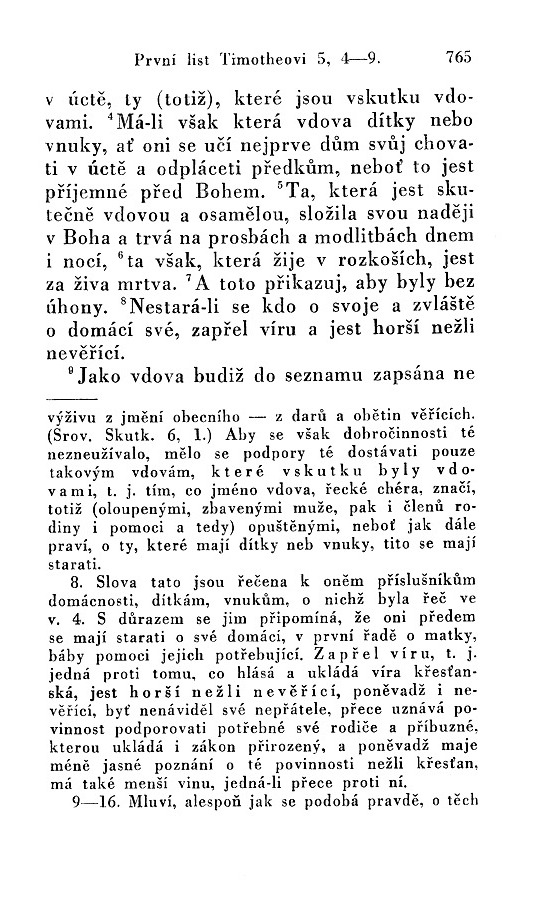 První list Timotheovi 5, 4—9. 765

v úctě, ty (totiž), které jsou vskutku vdovami. $^4$Má-li však která vdova dítky nebo vnuky, ať oni se učí nejprve dům svůj chovati v úctě a odpláceti předkům, neboť to jest příjemné před Bohem. $^5$Ta, která jest skutečně vdovou a osamělou, složila svou naději v Boha a trvá na prosbách a modlitbách dnem i nocí, $^6$ta však, která žije v rozkoších, jest za živa mrtva. $^7$A toto přikazuj, aby byly bez úhony. $^8$Nestará-li se kdo o svoje a zvláště o domácí své, zapřel víru a jest horší nežli nevěřící.

$^9$Jako vdova budiž do seznamu zapsána ne

výživu z jmění obecního — z darů a obětin věřících. (Srov. Skutk. 6, 1.) Aby se však dobročinnosti té nezneužívalo, mělo se podpory té dostávati pouze takovým vdovám, které vskutku byly vdovami, t. j. tím, co jméno vdova, řecké chéra, značí, totiž (oloupenými, zbavenými muže, pak i členů rodiny i pomoci a tedy) opuštěnými, neboť jak dále praví, o ty, které mají dítky neb vnuky, tito se mají starati.

8. Slova tato jsou řečena k oněm příslušníkům domácnosti, dítkám, vnukům, o nichž byla řeč ve v. 4. S důrazem se jim připomíná, že oni předem se mají starati o své domácí, v první řadě o matky, báby pomoci jejich potřebující. Zapřel víru, t. j. jedná proti tomu, co hlásá a ukládá víra křesťanská, jest horší nežli nevěřící, poněvadž i nevěřící, byť nenáviděl své nepřátele, přece uznává povinnost podporovati potřebné své rodiče a příbuzné, kterou ukládá i zákon přirozený, a poněvadž maje méně jasné poznání o té povinnosti nežli křesťan, má také menší vinu, jedná-li přece proti ní.

9—16. Mluví, alespoň jak se podobá pravdě, o těch